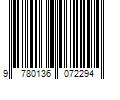 9 780136 072294